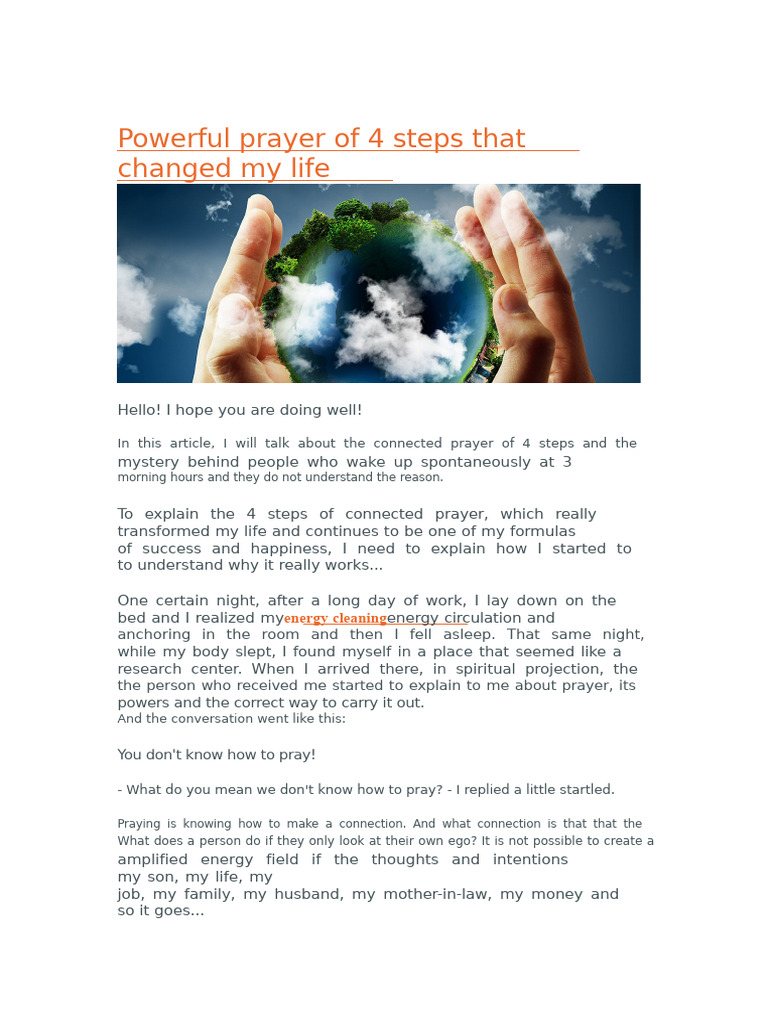 Powerful prayer of 4 steps that changed my life

Hello! I hope you are doing well!

In this article, I will talk about the connected prayer of 4 steps and the mystery behind people who wake up spontaneously at 3 morning hours and they do not understand the reason.

To explain the 4 steps of connected prayer, which really transformed my life and continues to be one of my formulas of success and happiness, I need to explain how I started to to understand why it really works...

One certain night, after a long day of work, I lay down on the bed and I realized myenergy cleaningenergy circulation and anchoring in the room and then I fell asleep. That same night, while my body slept, I found myself in a place that seemed like a research center. When I arrived there, in spiritual projection, the the person who received me started to explain to me about prayer, its powers and the correct way to carry it out.
And the conversation went like this:

You don't know how to pray!

- What do you mean we don't know how to pray? - I replied a little startled.

Praying is knowing how to make a connection. And what connection is that that the What does a person do if they only look at their own ego? It is not possible to create a amplified energy field if the thoughts and intentions my son, my life, my job, my family, my husband, my mother-in-law, my money and so it goes...